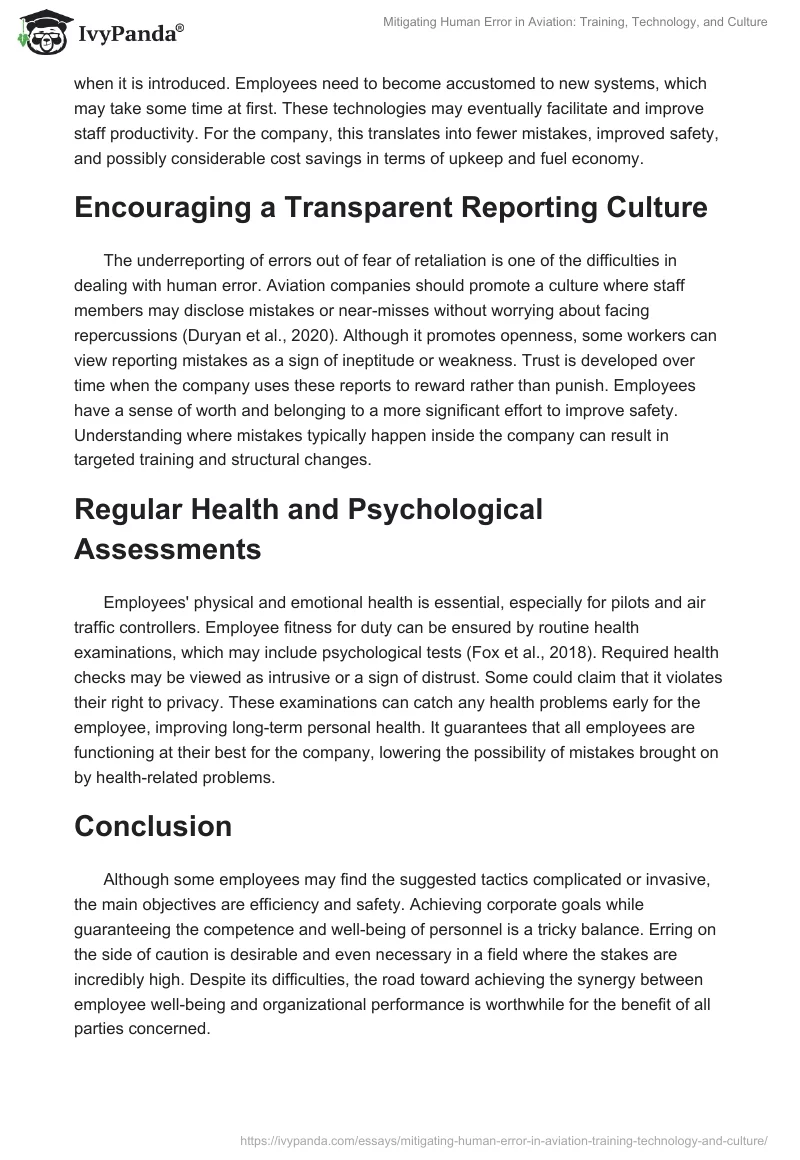 IvyPanda®

Mitigating Human Error in Aviation: Training, Technology, and Culture

when it is introduced. Employees need to become accustomed to new systems, which may take some time at first. These technologies may eventually facilitate and improve staff productivity. For the company, this translates into fewer mistakes, improved safety, and possibly considerable cost savings in terms of upkeep and fuel economy.

Encouraging a Transparent Reporting Culture

The underreporting of errors out of fear of retaliation is one of the difficulties in dealing with human error. Aviation companies should promote a culture where staff members may disclose mistakes or near-misses without worrying about facing repercussions (Duryan et al., 2020). Although it promotes openness, some workers can view reporting mistakes as a sign of ineptitude or weakness. Trust is developed over time when the company uses these reports to reward rather than punish. Employees have a sense of worth and belonging to a more significant effort to improve safety. Understanding where mistakes typically happen inside the company can result in targeted training and structural changes.

Regular Health and Psychological Assessments

Employees' physical and emotional health is essential, especially for pilots and air traffic controllers. Employee fitness for duty can be ensured by routine health examinations, which may include psychological tests (Fox et al., 2018). Required health checks may be viewed as intrusive or a sign of distrust. Some could claim that it violates their right to privacy. These examinations can catch any health problems early for the employee, improving long-term personal health. It guarantees that all employees are functioning at their best for the company, lowering the possibility of mistakes brought on by health-related problems.

Conclusion

Although some employees may find the suggested tactics complicated or invasive, the main objectives are efficiency and safety. Achieving corporate goals while guaranteeing the competence and well-being of personnel is a tricky balance. Erring on the side of caution is desirable and even necessary in a field where the stakes are incredibly high. Despite its difficulties, the road toward achieving the synergy between employee well-being and organizational performance is worthwhile for the benefit of all parties concerned.

https://ivypanda.com/essays/mitigating-human-error-in-aviation-training-technology-and-culture/